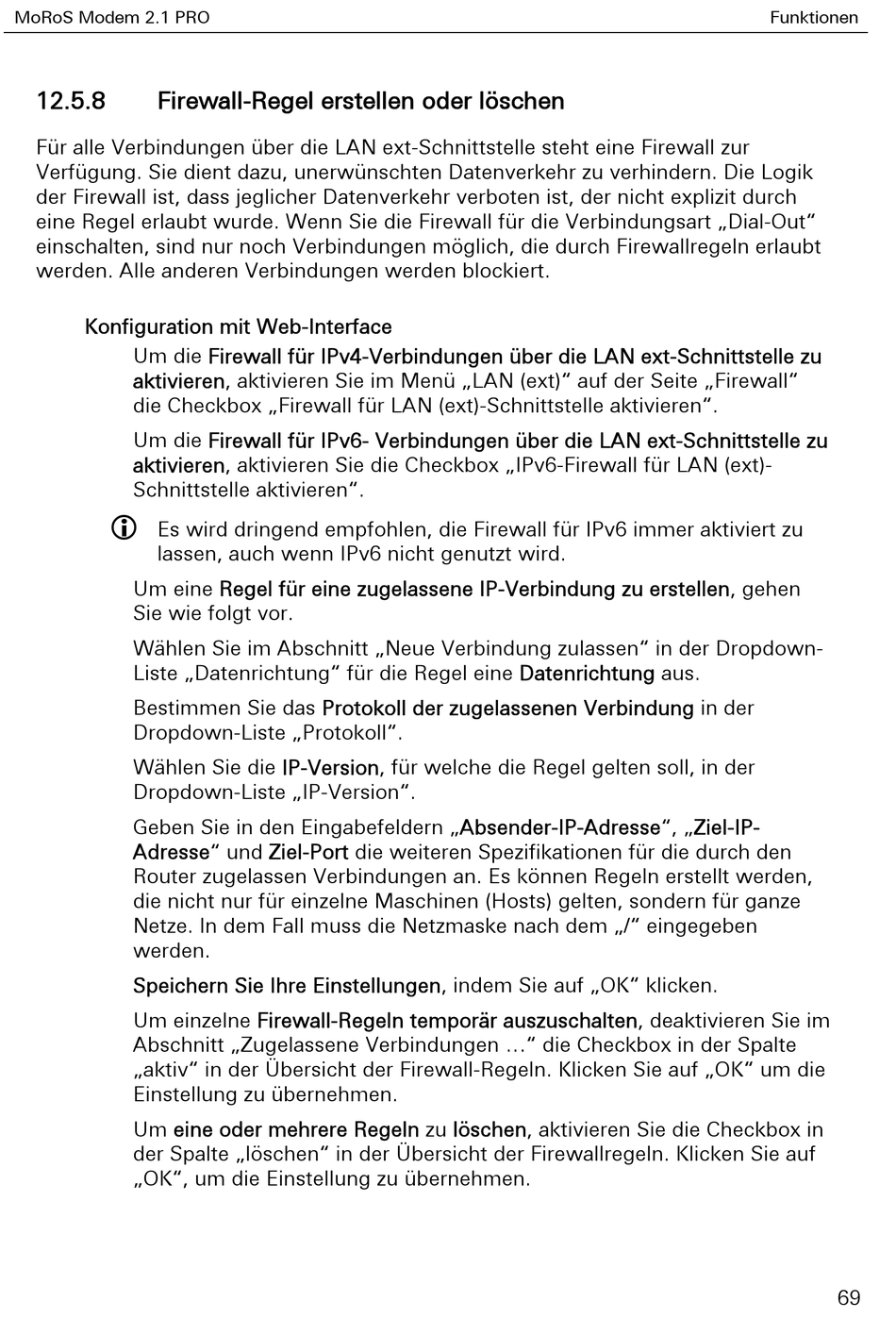 MoRoS Modem 2.1 PRO

Funktionen

12.5.8 Firewall-Regel erstellen oder löschen

Für alle Verbindungen über die LAN ext-Schnittstelle steht eine Firewall zur Verfügung. Sie dient dazu, unerwünschten Datenverkehr zu verhindern. Die Logik der Firewall ist, dass jeglicher Datenverkehr verboten ist, der nicht explizit durch eine Regel erlaubt wurde. Wenn Sie die Firewall für die Verbindungsart „Dial-Out“ einschalten, sind nur noch Verbindungen möglich, die durch Firewallregeln erlaubt werden. Alle anderen Verbindungen werden blockiert.

Konfiguration mit Web-Interface

Um die Firewall für IPv4-Verbindungen über die LAN ext-Schnittstelle zu aktivieren, aktivieren Sie im Menü „LAN (ext)“ auf der Seite „Firewall“ die Checkbox „Firewall für LAN (ext)-Schnittstelle aktivieren“.

Um die Firewall für IPv6- Verbindungen über die LAN ext-Schnittstelle zu aktivieren, aktivieren Sie die Checkbox „IPv6-Firewall für LAN (ext)-Schnittstelle aktivieren“.

Es wird dringend empfohlen, die Firewall für IPv6 immer aktiviert zu lassen, auch wenn IPv6 nicht genutzt wird.

Um eine Regel für eine zugelassene IP-Verbindung zu erstellen, gehen Sie wie folgt vor.

Wählen Sie im Abschnitt „Neue Verbindung zulassen“ in der Dropdown-Liste „Datenrichtung“ für die Regel eine Datenrichtung aus.

Bestimmen Sie das Protokoll der zugelassenen Verbindung in der Dropdown-Liste „Protokoll“.

Wählen Sie die IP-Version, für welche die Regel gelten soll, in der Dropdown-Liste „IP-Version“.

Geben Sie in den Eingabefeldern „Absender-IP-Adresse“, „Ziel-IP-Adresse“ und Ziel-Port die weiteren Spezifikationen für die durch den Router zugelassen Verbindungen an. Es können Regeln erstellt werden, die nicht nur für einzelne Maschinen (Hosts) gelten, sondern für ganze Netze. In dem Fall muss die Netzmaske nach dem „/“ eingegeben werden.

Speichern Sie Ihre Einstellungen, indem Sie auf „OK“ klicken.

Um einzelne Firewall-Regeln temporär auszuschalten, deaktivieren Sie im Abschnitt „Zugelassene Verbindungen …“ die Checkbox in der Spalte „aktiv“ in der Übersicht der Firewall-Regeln. Klicken Sie auf „OK“ um die Einstellung zu übernehmen.

Um eine oder mehrere Regeln zu löschen, aktivieren Sie die Checkbox in der Spalte „löschen“ in der Übersicht der Firewallregeln. Klicken Sie auf „OK“, um die Einstellung zu übernehmen.

69